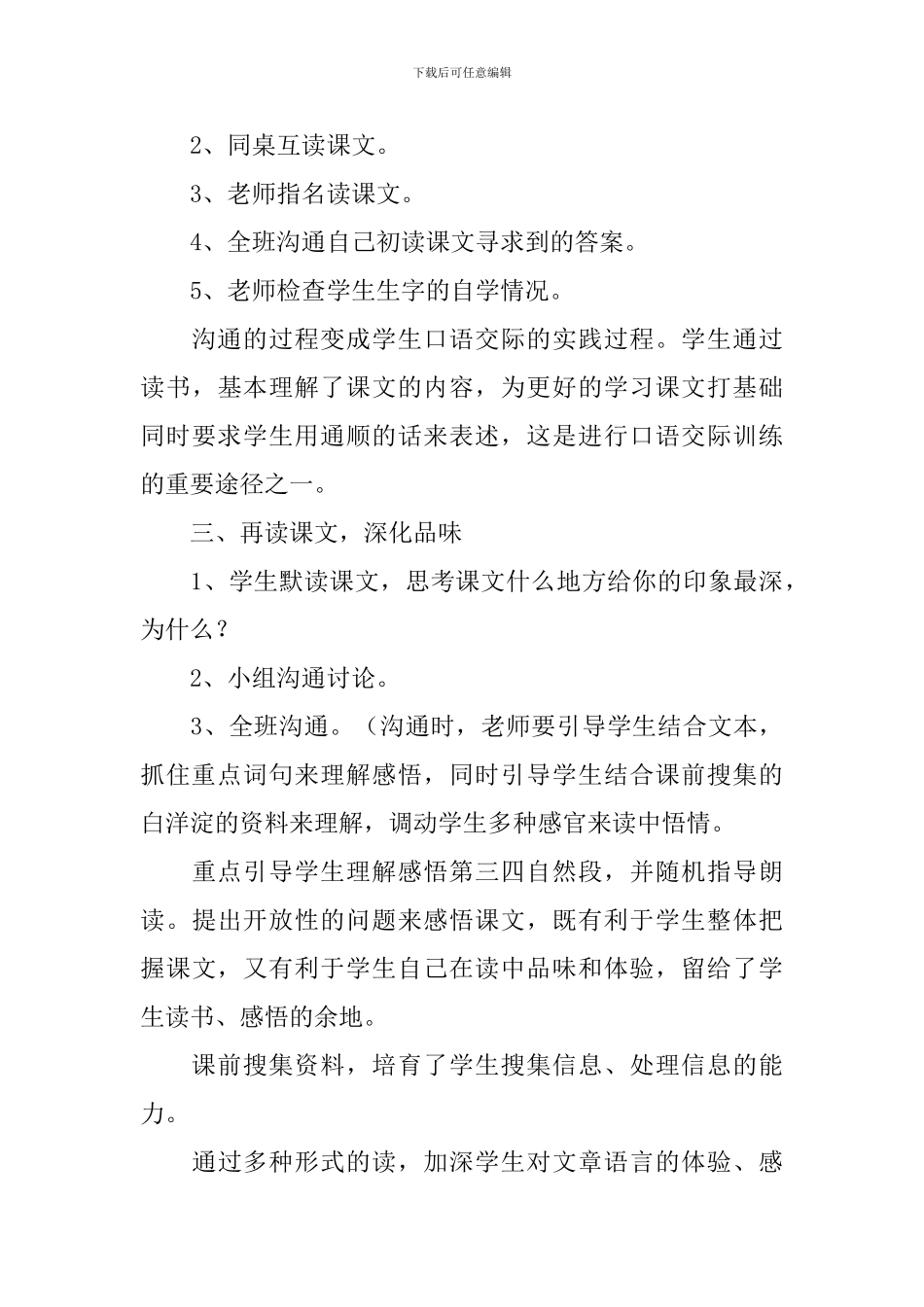 下载后可任意编辑

2、同桌互读课文。

3、老师指名读课文。

4、全班沟通自己初读课文寻求到的答案。

5、老师检查学生生字的自学情况。

沟通的过程变成学生口语交际的实践过程。学生通过读书，基本理解了课文的内容，为更好的学习课文打基础同时要求学生用通顺的话来表述，这是进行口语交际训练的重要途径之一。

三、再读课文，深化品味

1、学生默读课文，思考课文什么地方给你的印象最深，为什么？

2、小组沟通讨论。

3、全班沟通。（沟通时，老师要引导学生结合文本，抓住重点词句来理解感悟，同时引导学生结合课前搜集的白洋淀的资料来理解，调动学生多种感官来读中悟情。

重点引导学生理解感悟第三四自然段，并随机指导朗读。提出开放性的问题来感悟课文，既有利于学生整体把握课文，又有利于学生自己在读中品味和体验，留给了学生读书、感悟的余地。

课前搜集资料，培育了学生搜集信息、处理信息的能力。

通过多种形式的读，加深学生对文章语言的体验、感